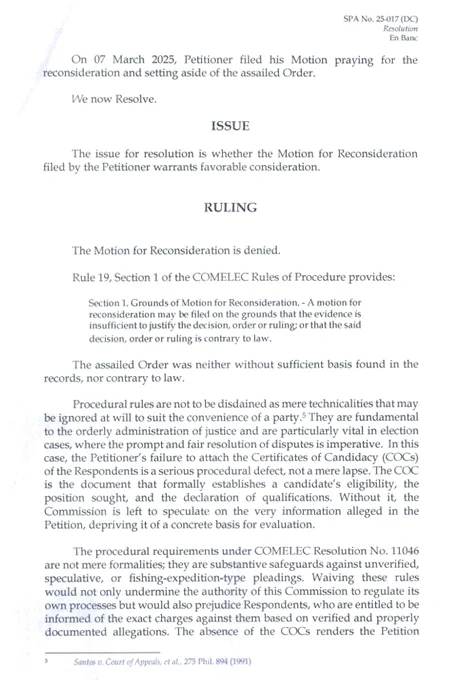 SPA No. 25-017 (DC)
Resolution
En Banc

On 07 March 2025, Petitioner filed his Motion praying for the reconsideration and setting aside of the assailed Order.

We now Resolve.

ISSUE

The issue for resolution is whether the Motion for Reconsideration filed by the Petitioner warrants favorable consideration.

RULING

The Motion for Reconsideration is denied.

Rule 19, Section 1 of the COMELEC Rules of Procedure provides:

Section 1. Grounds of Motion for Reconsideration. - A motion for reconsideration may be filed on the grounds that the evidence is insufficient to justify the decision, order or ruling; or that the said decision, order or ruling is contrary to law.

The assailed Order was neither without sufficient basis found in the records, nor contrary to law.

Procedural rules are not to be disdained as mere technicalities that may be ignored at will to suit the convenience of a party.$^5$ They are fundamental to the orderly administration of justice and are particularly vital in election cases, where the prompt and fair resolution of disputes is imperative. In this case, the Petitioner's failure to attach the Certificates of Candidacy (COCs) of the Respondents is a serious procedural defect, not a mere lapse. The COC is the document that formally establishes a candidate's eligibility, the position sought, and the declaration of qualifications. Without it, the Commission is left to speculate on the very information alleged in the Petition, depriving it of a concrete basis for evaluation.

The procedural requirements under COMELEC Resolution No. 11046 are not mere formalities; they are substantive safeguards against unverified, speculative, or fishing-expedition-type pleadings. Waiving these rules would not only undermine the authority of this Commission to regulate its own processes but would also prejudice Respondents, who are entitled to be informed of the exact charges against them based on verified and properly documented allegations. The absence of the COCs renders the Petition

5 Santos v. Court of Appeals, et al., 275 Phil. 894 (1991)